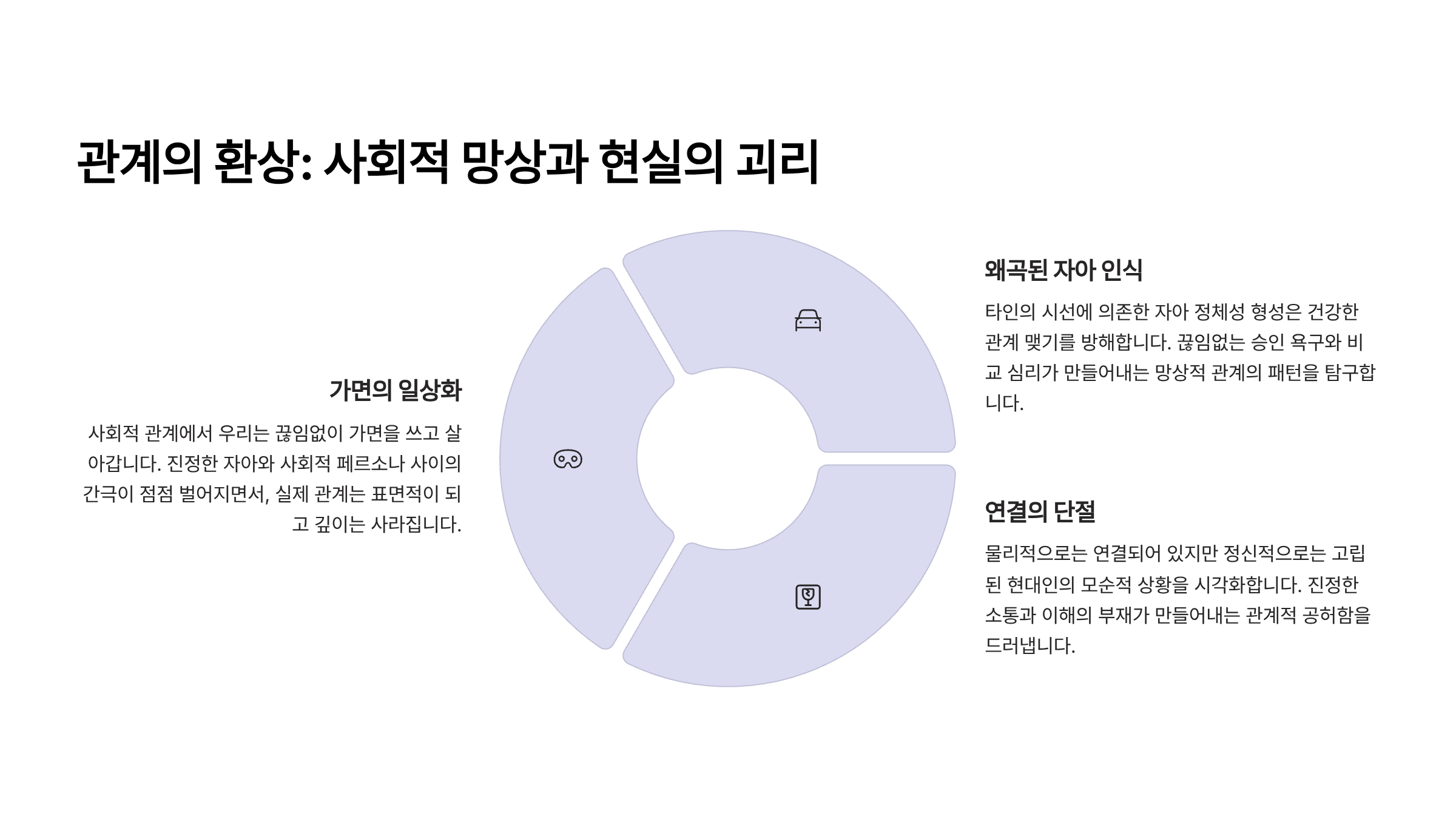 관계의 환상: 사회적 망상과 현실의 괴리

가면의 일상화

사회적 관계에서 우리는 끊임없이 가면을 쓰고 살아갑니다. 진정한 자아와 사회적 페르소나 사이의 간극이 점점 벌어지면서, 실제 관계는 표면적이 되고 깊이는 사라집니다.

왜곡된 자아 인식

타인의 시선에 의존한 자아 정체성 형성은 건강한 관계 맺기를 방해합니다. 끊임없는 승인 욕구와 비교 심리가 만들어내는 망상적 관계의 패턴을 탐구합니다.

연결의 단절

물리적으로는 연결되어 있지만 정신적으로는 고립된 현대인의 모순적 상황을 시각화합니다. 진정한 소통과 이해의 부재가 만들어내는 관계적 공허함을 드러냅니다.